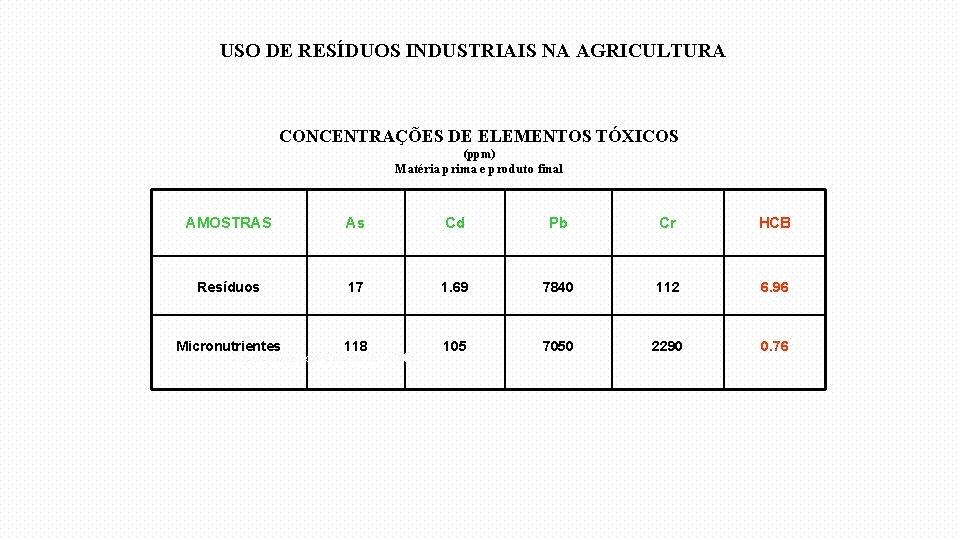 USO DE RESÍDUOS INDUSTRIAIS NA AGRICULTURA

CONCENTRAÇÕES DE ELEMENTOS TÓXICOS
(ppm)
Matéria prima e produto final

| AMOSTRAS | As | Cd | Pb | Cr | HCB |
|---|---|---|---|---|---|
| Resíduos | 17 | 1.69 | 7840 | 112 | 6.96 |
| Micronutrientes | 118 | 105 | 7050 | 2290 | 0.76 |